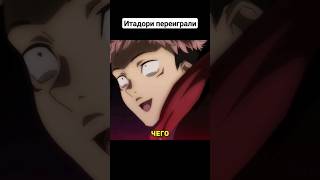 Итадори переиграли

ЧЕГО